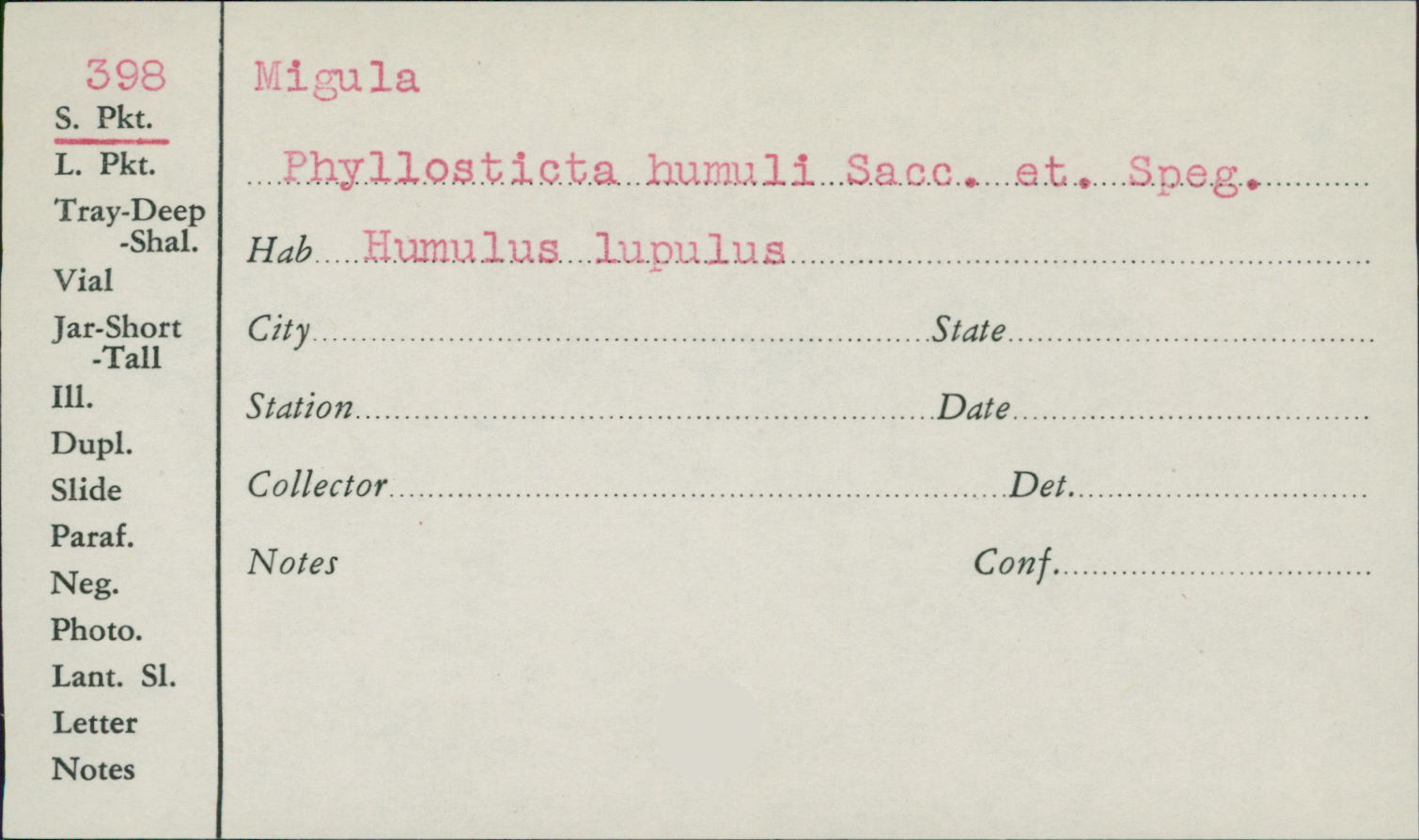 398
S. Pkt.
L. Pkt.
Tray-Deep
-Shal.
Vial
Jar-Short
-Tall
Ill.
Dupl.
Slide
Paraf.
Neg.
Photo.
Lant. Sl.
Letter
Notes

Migula

Phyllosticta humuli Sacc. et. Speg.

Hab Humulus lupulus

City State

Station Date

Collector Det.

Notes Conf.